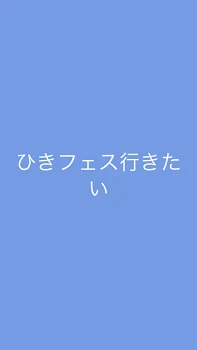 ひきフェス行きたい